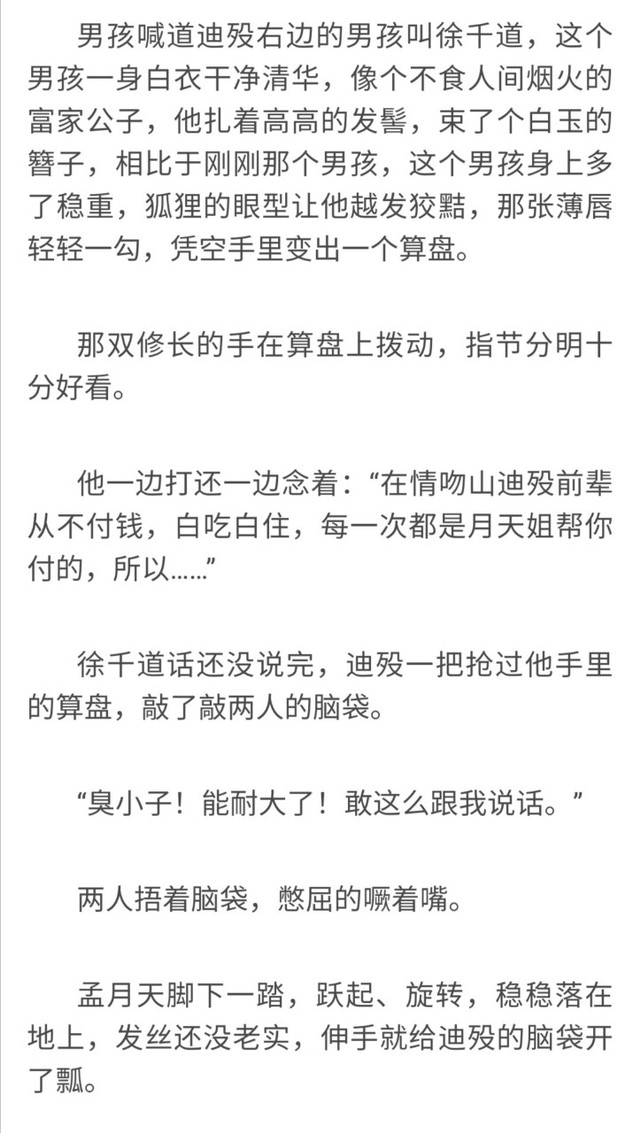 男孩喊道迪殁右边的男孩叫徐千道，这个男孩一身白衣干净清华，像个不食人间烟火的富家公子，他扎着高高的发髻，束了个白玉的簪子，相比于刚刚那个男孩，这个男孩身上多了稳重，狐狸的眼型让他越发狡黠，那张薄唇轻轻一勾，凭空手里变出一个算盘。

那双修长的手在算盘上拨动，指节分明十分好看。

他一边打还一边念着：“在情吻山迪殁前辈从不付钱，白吃白住，每一次都是月天姐帮你付的，所以……”

徐千道话还没说完，迪殁一把抢过他手里的算盘，敲了敲两人的脑袋。

“臭小子！能耐大了！敢这么跟我说话。”

两人捂着脑袋，憋屈的噘着嘴。

孟月天脚下一踏，跃起、旋转，稳稳落在地上，发丝还没老实，伸手就给迪殁的脑袋开了瓢。